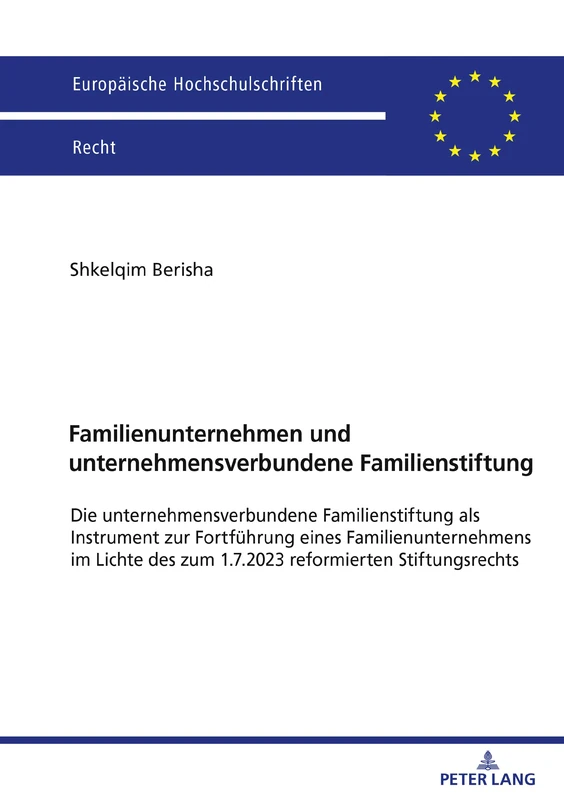 Europäische Hochschulschriften

Recht

Shkelqim Berisha

Familienunternehmen und unternehmensverbundene Familienstiftung

Die unternehmensverbundene Familienstiftung als Instrument zur Fortführung eines Familienunternehmens im Lichte des zum 1.7.2023 reformierten Stiftungsrechts

PETER LANG